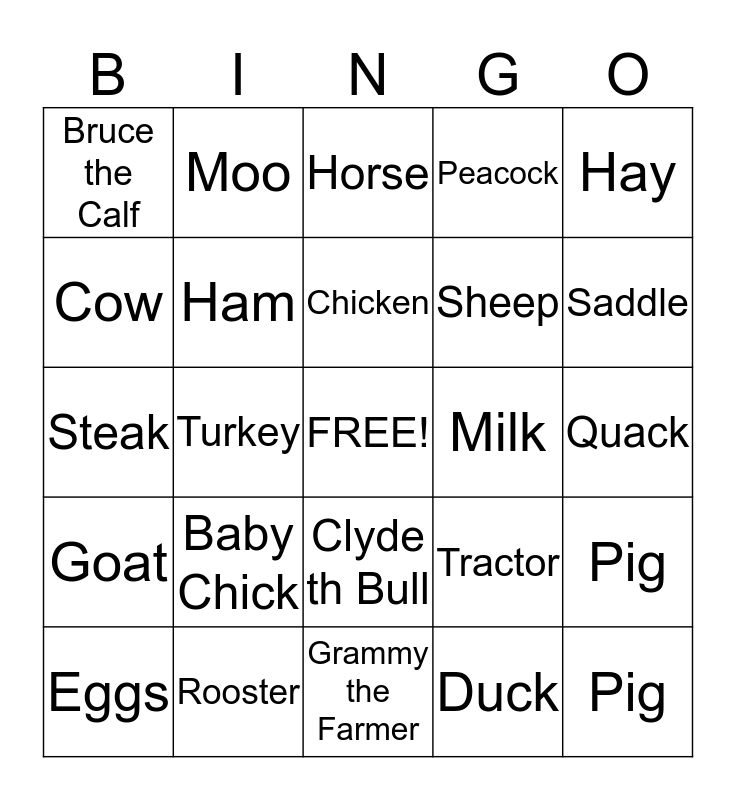 | B | I | N | G | O |
|---|---|---|---|---|
| Bruce the Calf | Moo | Horse | Peacock | Hay |
| Cow | Ham | Chicken | Sheep | Saddle |
| Steak | Turkey | FREE! | Milk | Quack |
| Goat | Baby Chick | Clyde th Bull | Tractor | Pig |
| Eggs | Rooster | Grammy the Farmer | Duck | Pig |